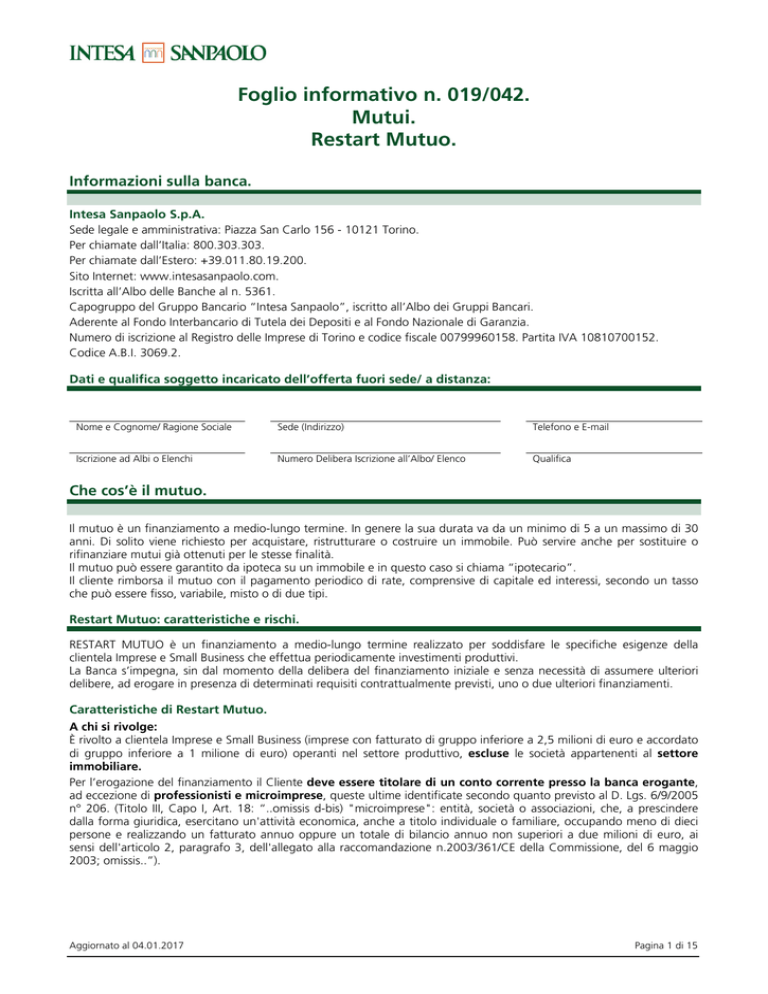 INTESA SANPAOLO

Foglio informativo n. 019/042.
Mutui.
Restart Mutuo.

Informazioni sulla banca.

Intesa Sanpaolo S.p.A.
Sede legale e amministrativa: Piazza San Carlo 156 - 10121 Torino.
Per chiamate dall'Italia: 800.303.303.
Per chiamate dall'Estero: +39.011.80.19.200.
Sito Internet: www.intesasanpaolo.com.
Iscritta all'Albo delle Banche al n. 5361.
Capogruppo del Gruppo Bancario "Intesa Sanpaolo", iscritto all'Albo dei Gruppi Bancari.
Aderente al Fondo Interbancario di Tutela dei Depositi e al Fondo Nazionale di Garanzia.
Numero di iscrizione al Registro delle Imprese di Torino e codice fiscale 00799960158. Partita IVA 10810700152.
Codice A.B.I. 3069.2.

Dati e qualifica soggetto incaricato dell'offerta fuori sede/ a distanza:

Nome e Cognome/ Ragione Sociale
Sede (Indirizzo)
Telefono e E-mail
Iscrizione ad Albi o Elenchi
Numero Delibera Iscrizione all'Albo/ Elenco
Qualifica

Che cos'è il mutuo.

Il mutuo è un finanziamento a medio-lungo termine. In genere la sua durata va da un minimo di 5 a un massimo di 30 anni. Di solito viene richiesto per acquistare, ristrutturare o costruire un immobile. Può servire anche per sostituire o rifinanziare mutui già ottenuti per le stesse finalità.
Il mutuo può essere garantito da ipoteca su un immobile e in questo caso si chiama "ipotecario".
Il cliente rimborsa il mutuo con il pagamento periodico di rate, comprensive di capitale ed interessi, secondo un tasso che può essere fisso, variabile, misto o di due tipi.

Restart Mutuo: caratteristiche e rischi.

RESTART MUTUO è un finanziamento a medio-lungo termine realizzato per soddisfare le specifiche esigenze della clientela Imprese e Small Business che effettua periodicamente investimenti produttivi.
La Banca s'impegna, sin dal momento della delibera del finanziamento iniziale e senza necessità di assumere ulteriori delibere, ad erogare in presenza di determinati requisiti contrattualmente previsti, uno o due ulteriori finanziamenti.

Caratteristiche di Restart Mutuo.

A chi si rivolge:
È rivolto a clientela Imprese e Small Business (imprese con fatturato di gruppo inferiore a 2,5 milioni di euro e accordato di gruppo inferiore a 1 milione di euro) operanti nel settore produttivo, escluse le società appartenenti al settore immobiliare.
Per l'erogazione del finanziamento il Cliente deve essere titolare di un conto corrente presso la banca erogante, ad eccezione di professionisti e microimprese, queste ultime identificate secondo quanto previsto al D. Lgs. 6/9/2005 n° 206. (Titolo III, Capo I, Art. 18: "..omissis d-bis) "microimprese": entità, società o associazioni, che, a prescindere dalla forma giuridica, esercitano un'attività economica, anche a titolo individuale o familiare, occupando meno di dieci persone e realizzando un fatturato annuo oppure un totale di bilancio annuo non superiori a due milioni di euro, ai sensi dell'articolo 2, paragrafo 3, dell'allegato alla raccomandazione n.2003/361/CE della Commissione, del 6 maggio 2003; omissis..").

Aggiornato al 04.01.2017
Pagina 1 di 15